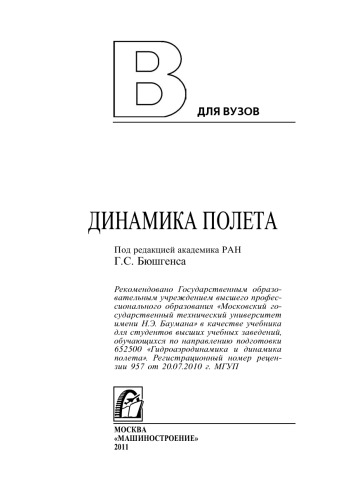 В ДЛЯ ВУЗОВ

ДИНАМИКА ПОЛЕТА

Под редакцией академика РАН
Г.С. Бюшгенса

Рекомендовано Государственным образовательным учреждением высшего профессионального образования «Московский государственный технический университет имени Н.Э. Баумана» в качестве учебника для студентов высших учебных заведений, обучающихся по направлению подготовки 652500 «Гидроаэродинамика и динамика полета». Регистрационный номер рецензии 957 от 20.07.2010 г. МГУП

МОСКВА
«МАШИНОСТРОЕНИЕ»
2011